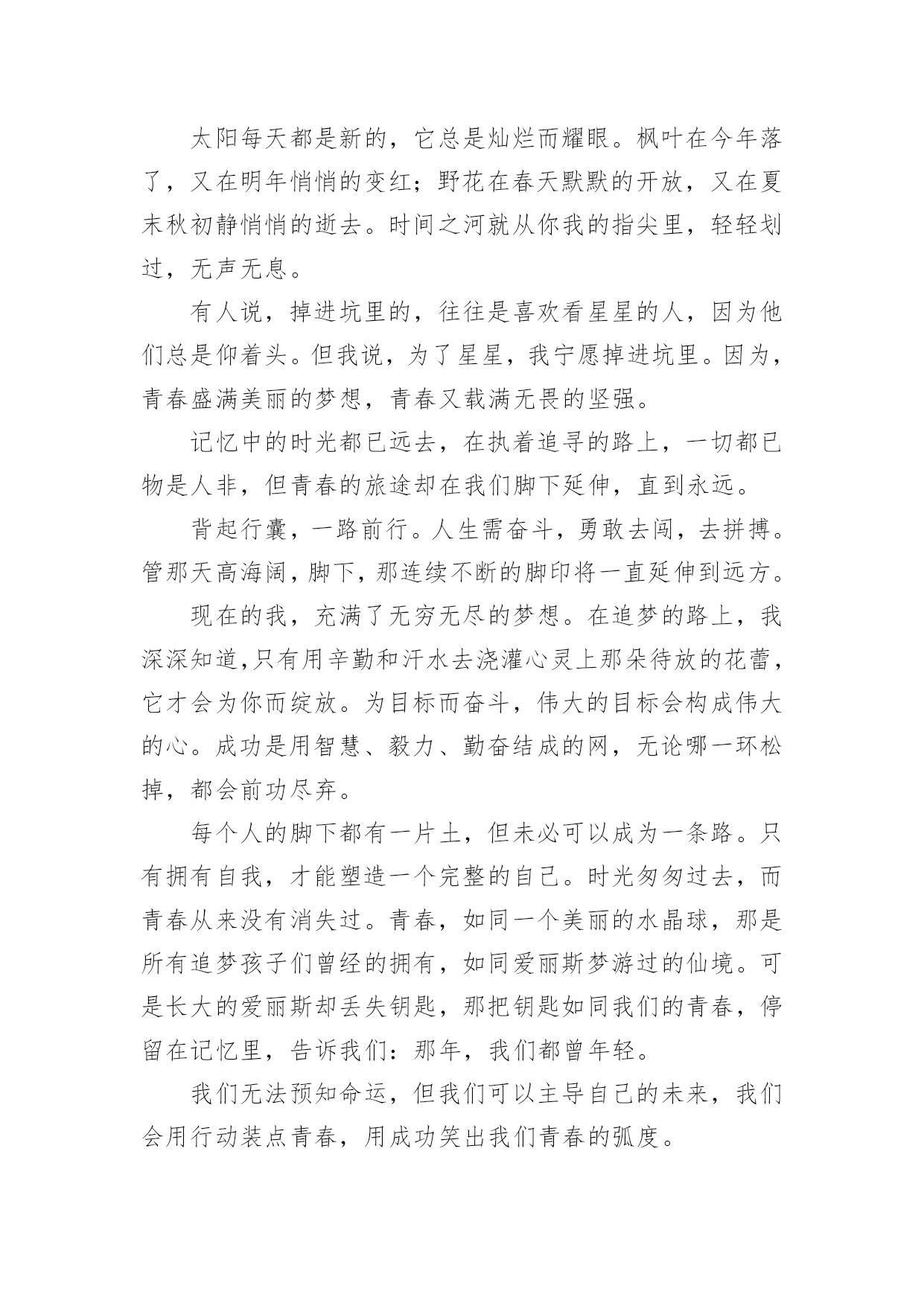 太阳每天都是新的，它总是灿烂而耀眼。枫叶在今年落了，又在明年悄悄的变红；野花在春天默默的开放，又在夏末秋初静悄悄的逝去。时间之河就从你我的指尖里，轻轻划过，无声无息。

有人说，掉进坑里的，往往是喜欢看星星的人，因为他们总是仰着头。但我说，为了星星，我宁愿掉进坑里。因为，青春盛满美丽的梦想，青春又载满无畏的坚强。

记忆中的时光都已远去，在执着追寻的路上，一切都已物是人非，但青春的旅途却在我们脚下延伸，直到永远。

背起行囊，一路前行。人生需奋斗，勇敢去闯，去拼搏。管那天高海阔，脚下，那连续不断的脚印将一直延伸到远方。

现在的我，充满了无穷无尽的梦想。在追梦的路上，我深深知道,只有用辛勤和汗水去浇灌心灵上那朵待放的花蕾，它才会为你而绽放。为目标而奋斗，伟大的目标会构成伟大的心。成功是用智慧、毅力、勤奋结成的网，无论哪一环松掉，都会前功尽弃。

每个人的脚下都有一片土，但未必可以成为一条路。只有拥有自我，才能塑造一个完整的自己。时光匆匆过去，而青春从来没有消失过。青春，如同一个美丽的水晶球，那是所有追梦孩子们曾经的拥有，如同爱丽斯梦游过的仙境。可是长大的爱丽斯却丢失钥匙，那把钥匙如同我们的青春，停留在记忆里，告诉我们：那年，我们都曾年轻。

我们无法预知命运，但我们可以主导自己的未来，我们会用行动装点青春，用成功笑出我们青春的弧度。